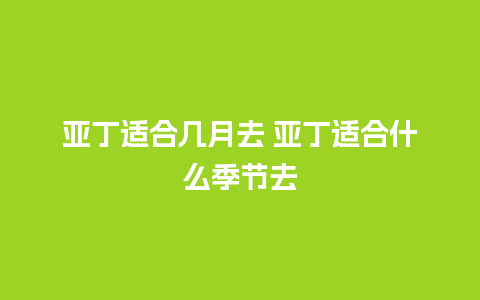 亚丁适合几月去 亚丁适合什么季节去